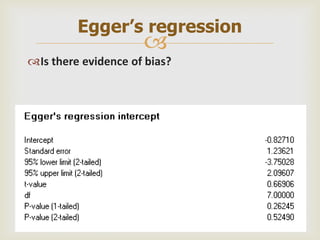 Egger's regression

Is there evidence of bias?

Egger's regression intercept

| | |
|---|---|
| Intercept | -0.82710 |
| Standard error | 1.23621 |
| 95% lower limit (2-tailed) | -3.75028 |
| 95% upper limit (2-tailed) | 2.09607 |
| t-value | 0.66906 |
| df | 7.00000 |
| P-value (1-tailed) | 0.26245 |
| P-value (2-tailed) | 0.52490 |